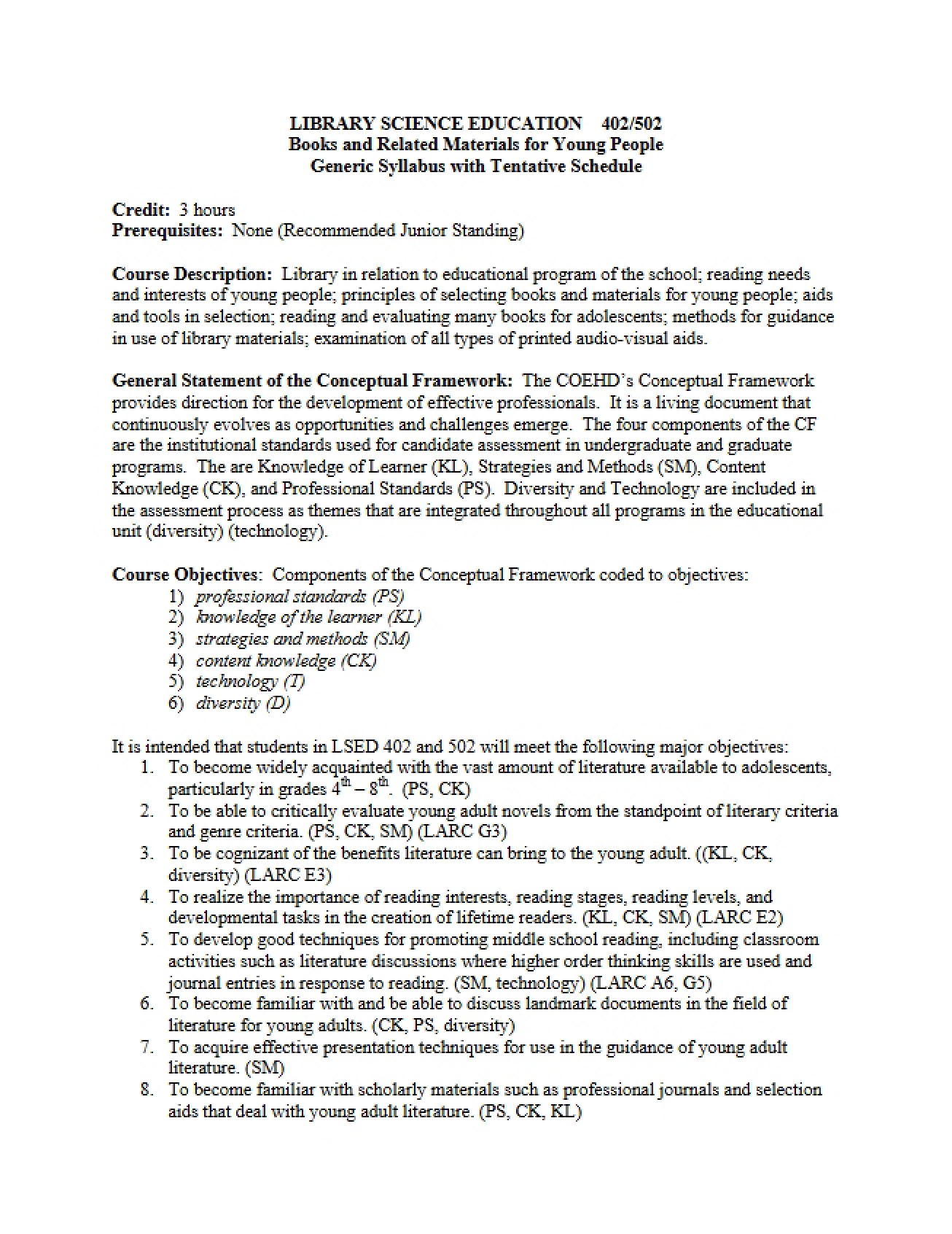 LIBRARY SCIENCE EDUCATION 402/502
Books and Related Materials for Young People
Generic Syllabus with Tentative Schedule

Credit: 3 hours
Prerequisites: None (Recommended Junior Standing)

Course Description: Library in relation to educational program of the school; reading needs and interests of young people; principles of selecting books and materials for young people; aids and tools in selection; reading and evaluating many books for adolescents; methods for guidance in use of library materials; examination of all types of printed audio-visual aids.

General Statement of the Conceptual Framework: The COEHD's Conceptual Framework provides direction for the development of effective professionals. It is a living document that continuously evolves as opportunities and challenges emerge. The four components of the CF are the institutional standards used for candidate assessment in undergraduate and graduate programs. The are Knowledge of Learner (KL), Strategies and Methods (SM), Content Knowledge (CK), and Professional Standards (PS). Diversity and Technology are included in the assessment process as themes that are integrated throughout all programs in the educational unit (diversity) (technology).

Course Objectives: Components of the Conceptual Framework coded to objectives:
1) professional standards (PS)
2) knowledge of the learner (KL)
3) strategies and methods (SM)
4) content knowledge (CK)
5) technology (T)
6) diversity (D)

It is intended that students in LSED 402 and 502 will meet the following major objectives:
1. To become widely acquainted with the vast amount of literature available to adolescents, particularly in grades 4th – 8th. (PS, CK)
2. To be able to critically evaluate young adult novels from the standpoint of literary criteria and genre criteria. (PS, CK, SM) (LARC G3)
3. To be cognizant of the benefits literature can bring to the young adult. ((KL, CK, diversity) (LARC E3)
4. To realize the importance of reading interests, reading stages, reading levels, and developmental tasks in the creation of lifetime readers. (KL, CK, SM) (LARC E2)
5. To develop good techniques for promoting middle school reading, including classroom activities such as literature discussions where higher order thinking skills are used and journal entries in response to reading. (SM, technology) (LARC A6, G5)
6. To become familiar with and be able to discuss landmark documents in the field of literature for young adults. (CK, PS, diversity)
7. To acquire effective presentation techniques for use in the guidance of young adult literature. (SM)
8. To become familiar with scholarly materials such as professional journals and selection aids that deal with young adult literature. (PS, CK, KL)